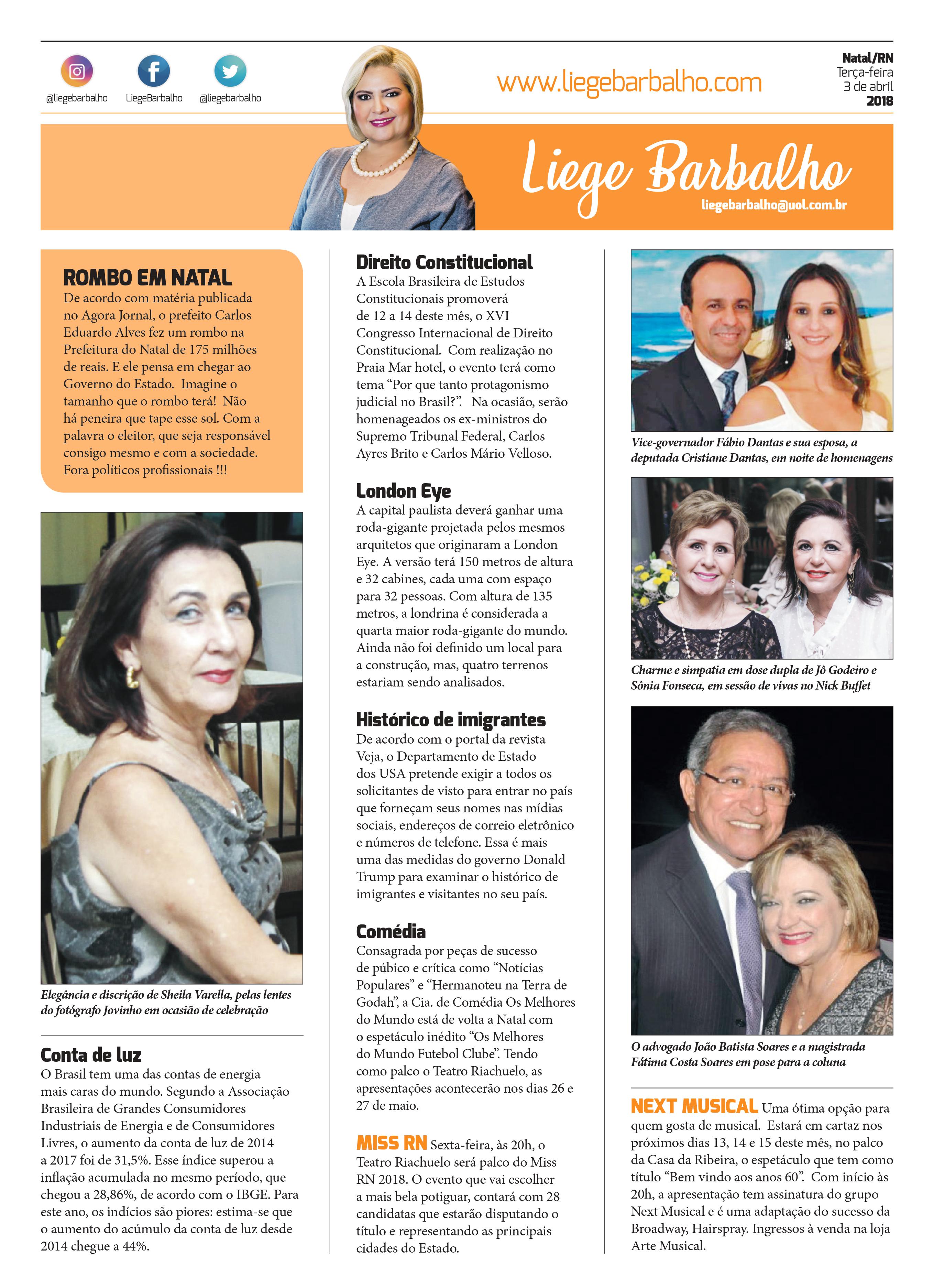 @liegebarbalho LiegeBarbalho @liegebarbalho

www.liegebarbalho.com

Natal/RN
Terça-feira
3 de abril
2018

Liege Barbalho
liegebarbalho@uol.com.br

ROMBO EM NATAL
De acordo com matéria publicada no Agora Jornal, o prefeito Carlos Eduardo Alves fez um rombo na Prefeitura do Natal de 175 milhões de reais. E ele pensa em chegar ao Governo do Estado. Imagine o tamanho que o rombo terá! Não há peneira que tape esse sol. Com a palavra o eleitor, que seja responsável consigo mesmo e com a sociedade. Fora políticos profissionais !!!

Elegância e discrição de Sheila Varella, pelas lentes do fotógrafo Jovinho em ocasião de celebração

Conta de luz
O Brasil tem uma das contas de energia mais caras do mundo. Segundo a Associação Brasileira de Grandes Consumidores Industriais de Energia e de Consumidores Livres, o aumento da conta de luz de 2014 a 2017 foi de 31,5%. Esse índice superou a inflação acumulada no mesmo período, que chegou a 28,86%, de acordo com o IBGE. Para este ano, os indícios são piores: estima-se que o aumento do acúmulo da conta de luz desde 2014 chegue a 44%.

Direito Constitucional
A Escola Brasileira de Estudos Constitucionais promoverá de 12 a 14 deste mês, o XVI Congresso Internacional de Direito Constitucional. Com realização no Praia Mar hotel, o evento terá como tema “Por que tanto protagonismo judicial no Brasil?”. Na ocasião, serão homenageados os ex-ministros do Supremo Tribunal Federal, Carlos Ayres Brito e Carlos Mário Velloso.

London Eye
A capital paulista deverá ganhar uma roda-gigante projetada pelos mesmos arquitetos que originaram a London Eye. A versão terá 150 metros de altura e 32 cabines, cada uma com espaço para 32 pessoas. Com altura de 135 metros, a londrina é considerada a quarta maior roda-gigante do mundo. Ainda não foi definido um local para a construção, mas, quatro terrenos estariam sendo analisados.

Histórico de imigrantes
De acordo com o portal da revista Veja, o Departamento de Estado dos USA pretende exigir a todos os solicitantes de visto para entrar no país que forneçam seus nomes nas mídias sociais, endereços de correio eletrônico e números de telefone. Essa é mais uma das medidas do governo Donald Trump para examinar o histórico de imigrantes e visitantes no seu país.

Comédia
Consagrada por peças de sucesso de púbico e crítica como “Notícias Populares” e “Hermanoteu na Terra de Godah”, a Cia. de Comédia Os Melhores do Mundo está de volta a Natal com o espetáculo inédito “Os Melhores do Mundo Futebol Clube”. Tendo como palco o Teatro Riachuelo, as apresentações acontecerão nos dias 26 e 27 de maio.

MISS RN Sexta-feira, às 20h, o Teatro Riachuelo será palco do Miss RN 2018. O evento que vai escolher a mais bela potiguar, contará com 28 candidatas que estarão disputando o título e representando as principais cidades do Estado.

Vice-governador Fábio Dantas e sua esposa, a deputada Cristiane Dantas, em noite de homenagens

Charme e simpatia em dose dupla de Jô Godeiro e Sônia Fonseca, em sessão de vivas no Nick Buffet

O advogado João Batista Soares e a magistrada Fátima Costa Soares em pose para a coluna

NEXT MUSICAL Uma ótima opção para quem gosta de musical. Estará em cartaz nos próximos dias 13, 14 e 15 deste mês, no palco da Casa da Ribeira, o espetáculo que tem como título “Bem vindo aos anos 60”. Com início às 20h, a apresentação tem assinatura do grupo Next Musical e é uma adaptação do sucesso da Broadway, Hairspray. Ingressos à venda na loja Arte Musical.